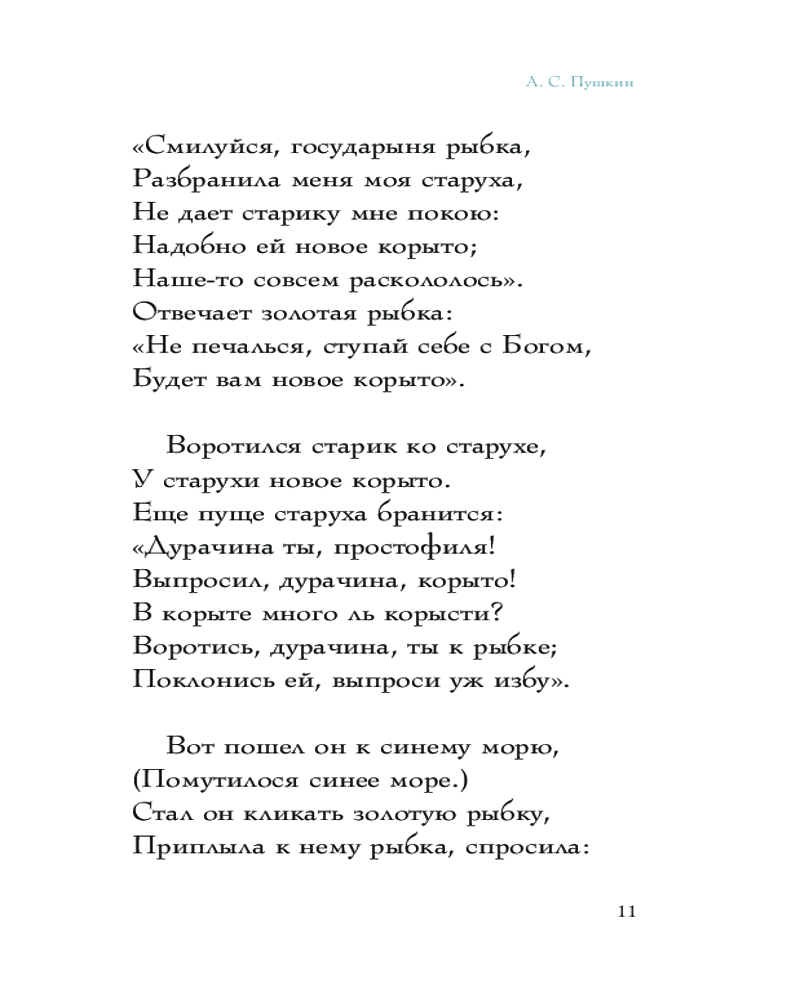 А. С. Пушкин

«Смилуйся, государыня рыбка,
Разбранила меня моя старуха,
Не дает старику мне покою:
Надобно ей новое корыто;
Наше-то совсем раскололось».
Отвечает золотая рыбка:
«Не печалься, ступай себе с Богом,
Будет вам новое корыто».

Воротился старик ко старухе,
У старухи новое корыто.
Еще пуще старуха бранится:
«Дурачина ты, простофиля!
Выпросил, дурачина, корыто!
В корыте много ль корысти?
Воротись, дурачина, ты к рыбке;
Поклонись ей, выпроси уж избу».

Вот пошел он к синему морю,
(Помутилося синее море.)
Стал он кликать золотую рыбку,
Приплыла к нему рыбка, спросила:

11